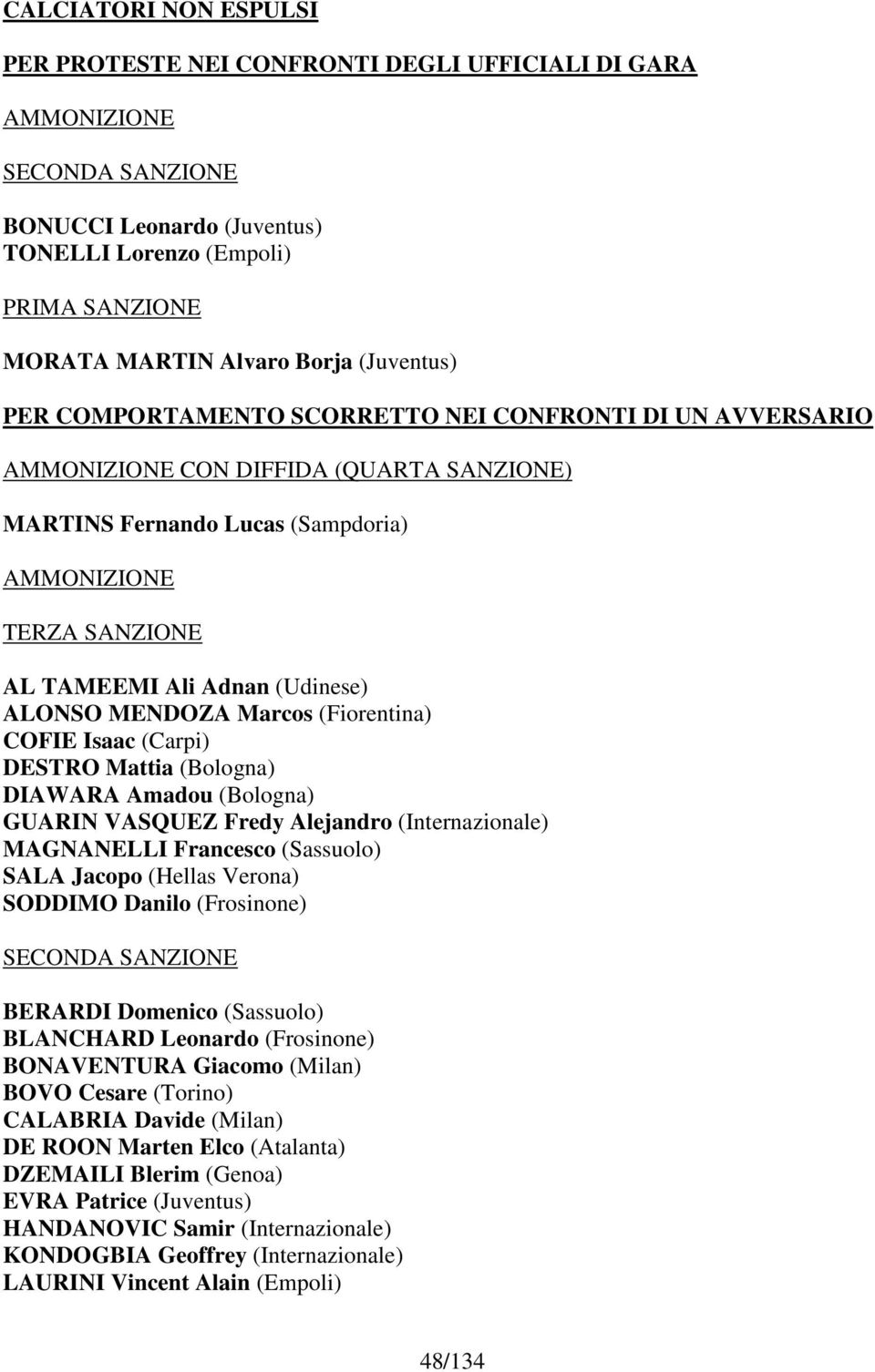 CALCIATORI NON ESPULSI

PER PROTESTE NEI CONFRONTI DEGLI UFFICIALI DI GARA

AMMONIZIONE

SECONDA SANZIONE

BONUCCI Leonardo (Juventus)
TONELLI Lorenzo (Empoli)

PRIMA SANZIONE

MORATA MARTIN Alvaro Borja (Juventus)

PER COMPORTAMENTO SCORRETTO NEI CONFRONTI DI UN AVVERSARIO

AMMONIZIONE CON DIFFIDA (QUARTA SANZIONE)

MARTINS Fernando Lucas (Sampdoria)

AMMONIZIONE

TERZA SANZIONE

AL TAMEEMI Ali Adnan (Udinese)
ALONSO MENDOZA Marcos (Fiorentina)
COFIE Isaac (Carpi)
DESTRO Mattia (Bologna)
DIAWARA Amadou (Bologna)
GUARIN VASQUEZ Fredy Alejandro (Internazionale)
MAGNANELLI Francesco (Sassuolo)
SALA Jacopo (Hellas Verona)
SODDIMO Danilo (Frosinone)

SECONDA SANZIONE

BERARDI Domenico (Sassuolo)
BLANCHARD Leonardo (Frosinone)
BONAVENTURA Giacomo (Milan)
BOVO Cesare (Torino)
CALABRIA Davide (Milan)
DE ROON Marten Elco (Atalanta)
DZEMAILI Blerim (Genoa)
EVRA Patrice (Juventus)
HANDANOVIC Samir (Internazionale)
KONDOGBIA Geoffrey (Internazionale)
LAURINI Vincent Alain (Empoli)

48/134